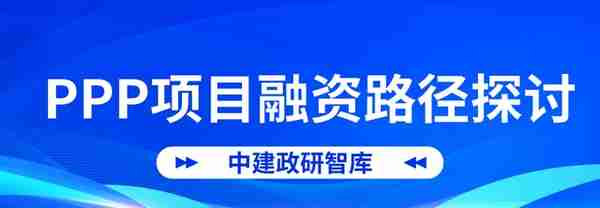 PPP项目融资路径探讨

中建政研智库